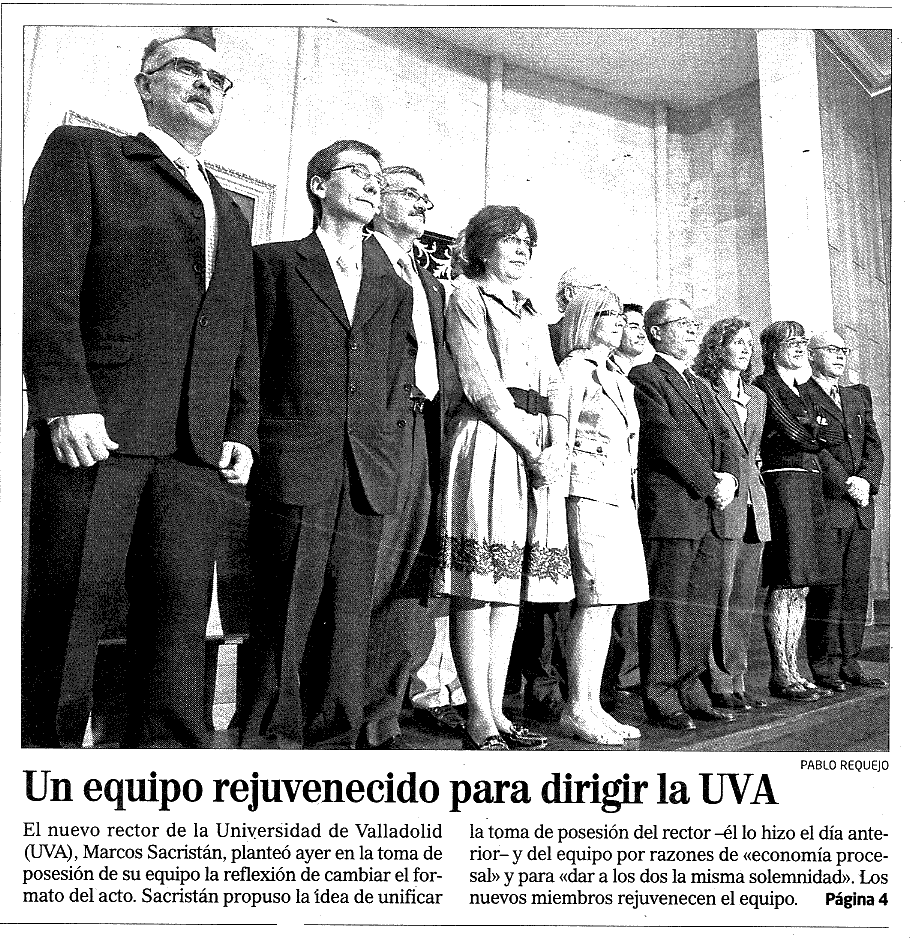 PABLO REQUEJO

Un equipo rejuvenecido para dirigir la UVA

El nuevo rector de la Universidad de Valladolid (UVA), Marcos Sacristán, planteó ayer en la toma de posesión de su equipo la reflexión de cambiar el formato del acto. Sacristán propuso la idea de unificar la toma de posesión del rector –él lo hizo el día anterior– y del equipo por razones de «economía procesal» y para «dar a los dos la misma solemnidad». Los nuevos miembros rejuvenecen el equipo. Página 4